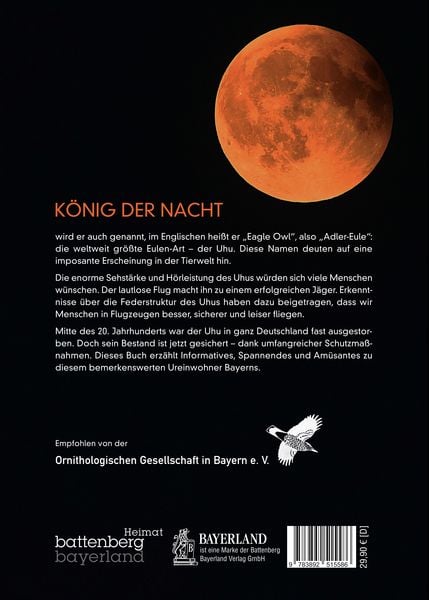 KÖNIG DER NACHT

wird er auch genannt, im Englischen heißt er „Eagle Owl", also „Adler-Eule": die weltweit größte Eulen-Art – der Uhu. Diese Namen deuten auf eine imposante Erscheinung in der Tierwelt hin.

Die enorme Sehstärke und Hörleistung des Uhus würden sich viele Menschen wünschen. Der lautlose Flug macht ihn zu einem erfolgreichen Jäger. Erkenntnisse über die Federstruktur des Uhus haben dazu beigetragen, dass wir Menschen in Flugzeugen besser, sicherer und leiser fliegen.

Mitte des 20. Jahrhunderts war der Uhu in ganz Deutschland fast ausgestorben. Doch sein Bestand ist jetzt gesichert – dank umfangreicher Schutzmaßnahmen. Dieses Buch erzählt Informatives, Spannendes und Amüsantes zu diesem bemerkenswerten Ureinwohner Bayerns.

Empfohlen von der

Ornithologischen Gesellschaft in Bayern e. V.

Heimat
battenberg
bayerland

BAYERLAND
ist eine Marke der Battenberg Bayerland Verlag GmbH

9 783892 515586

29,90 € [D]